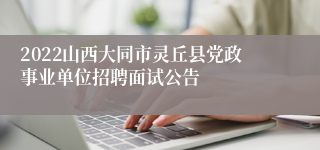 2022山西大同市灵丘县党政事业单位招聘面试公告